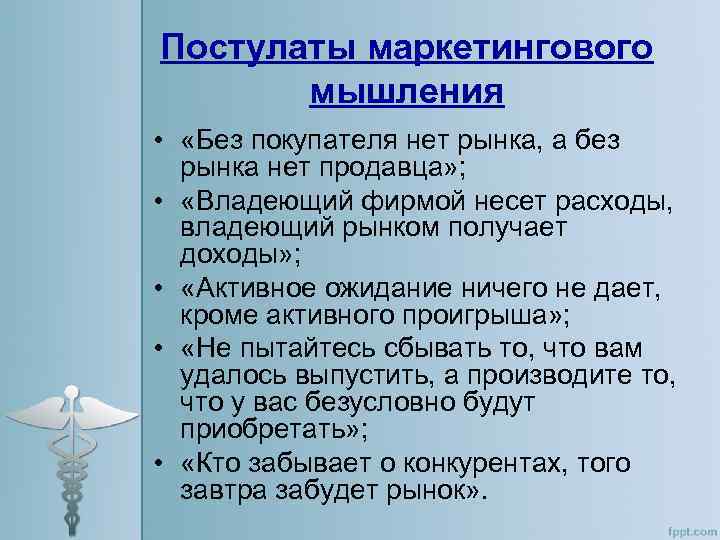 Постулаты маркетингового мышления

• «Без покупателя нет рынка, а без рынка нет продавца»;
• «Владеющий фирмой несет расходы, владеющий рынком получает доходы»;
• «Активное ожидание ничего не дает, кроме активного проигрыша»;
• «Не пытайтесь сбывать то, что вам удалось выпустить, а производите то, что у вас безусловно будут приобретать»;
• «Кто забывает о конкурентах, того завтра забудет рынок».

fppt.com